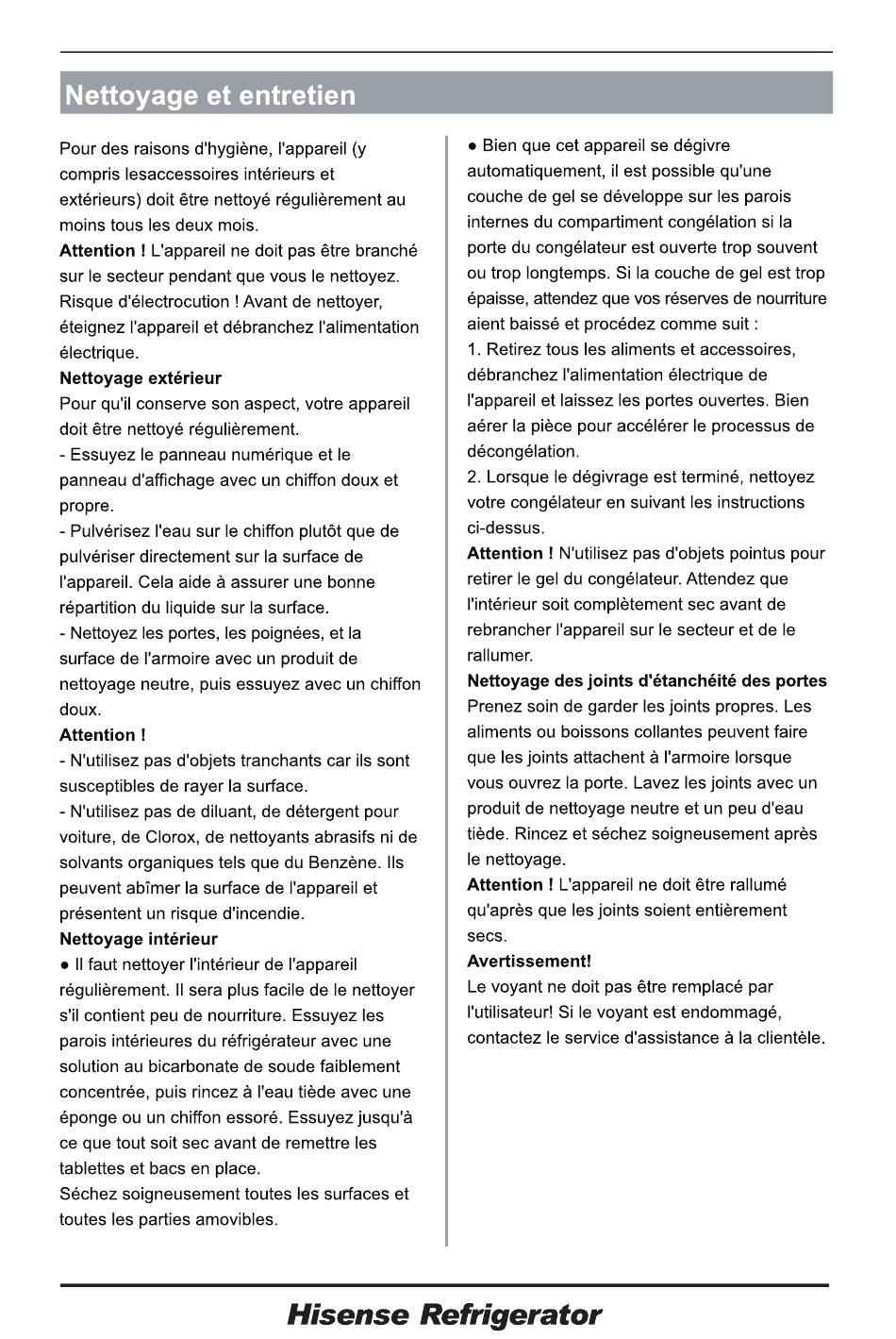 Nettoyage et entretien

Pour des raisons d'hygiène, l'appareil (y compris lesaccessoires intérieurs et extérieurs) doit être nettoyé régulièrement au moins tous les deux mois.
Attention ! L'appareil ne doit pas être branché sur le secteur pendant que vous le nettoyez. Risque d'électrocution ! Avant de nettoyer, éteignez l'appareil et débranchez l'alimentation électrique.
Nettoyage extérieur
Pour qu'il conserve son aspect, votre appareil doit être nettoyé régulièrement.
- Essuyez le panneau numérique et le panneau d'affichage avec un chiffon doux et propre.
- Pulvérisez l'eau sur le chiffon plutôt que de pulvériser directement sur la surface de l'appareil. Cela aide à assurer une bonne répartition du liquide sur la surface.
- Nettoyez les portes, les poignées, et la surface de l'armoire avec un produit de nettoyage neutre, puis essuyez avec un chiffon doux.
Attention !
- N'utilisez pas d'objets tranchants car ils sont susceptibles de rayer la surface.
- N'utilisez pas de diluant, de détergent pour voiture, de Clorox, de nettoyants abrasifs ni de solvants organiques tels que du Benzène. Ils peuvent abîmer la surface de l'appareil et présentent un risque d'incendie.
Nettoyage intérieur
● Il faut nettoyer l'intérieur de l'appareil régulièrement. Il sera plus facile de le nettoyer s'il contient peu de nourriture. Essuyez les parois intérieures du réfrigérateur avec une solution au bicarbonate de soude faiblement concentrée, puis rincez à l'eau tiède avec une éponge ou un chiffon essoré. Essuyez jusqu'à ce que tout soit sec avant de remettre les tablettes et bacs en place.
Séchez soigneusement toutes les surfaces et toutes les parties amovibles.

● Bien que cet appareil se dégivre automatiquement, il est possible qu'une couche de gel se développe sur les parois internes du compartiment congélation si la porte du congélateur est ouverte trop souvent ou trop longtemps. Si la couche de gel est trop épaisse, attendez que vos réserves de nourriture aient baissé et procédez comme suit :
1. Retirez tous les aliments et accessoires, débranchez l'alimentation électrique de l'appareil et laissez les portes ouvertes. Bien aérer la pièce pour accélérer le processus de décongélation.
2. Lorsque le dégivrage est terminé, nettoyez votre congélateur en suivant les instructions ci-dessus.
Attention ! N'utilisez pas d'objets pointus pour retirer le gel du congélateur. Attendez que l'intérieur soit complètement sec avant de rebrancher l'appareil sur le secteur et de le rallumer.
Nettoyage des joints d'étanchéité des portes
Prenez soin de garder les joints propres. Les aliments ou boissons collantes peuvent faire que les joints attachent à l'armoire lorsque vous ouvrez la porte. Lavez les joints avec un produit de nettoyage neutre et un peu d'eau tiède. Rincez et séchez soigneusement après le nettoyage.
Attention ! L'appareil ne doit être rallumé qu'après que les joints soient entièrement secs.
Avertissement!
Le voyant ne doit pas être remplacé par l'utilisateur! Si le voyant est endommagé, contactez le service d'assistance à la clientèle.

Hisense Refrigerator